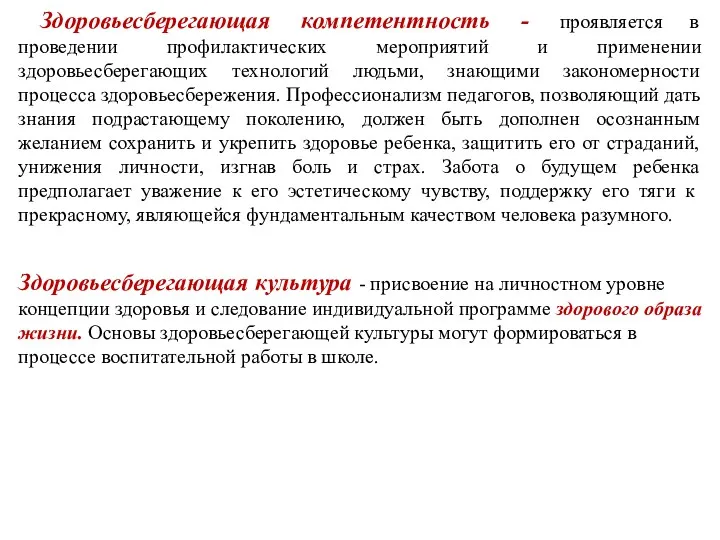 Здоровьесберегающая компетентность - проявляется в проведении профилактических мероприятий и применении здоровьесберегающих технологий людьми, знающими закономерности процесса здоровьесбережения. Профессионализм педагогов, позволяющий дать знания подрастающему поколению, должен быть дополнен осознанным желанием сохранить и укрепить здоровье ребенка, защитить его от страданий, унижения личности, изгнав боль и страх. Забота о будущем ребенка предполагает уважение к его эстетическому чувству, поддержку его тяги к прекрасному, являющейся фундаментальным качеством человека разумного.

Здоровьесберегающая культура - присвоение на личностном уровне концепции здоровья и следование индивидуальной программе здорового образа жизни. Основы здоровьесберегающей культуры могут формироваться в процессе воспитательной работы в школе.